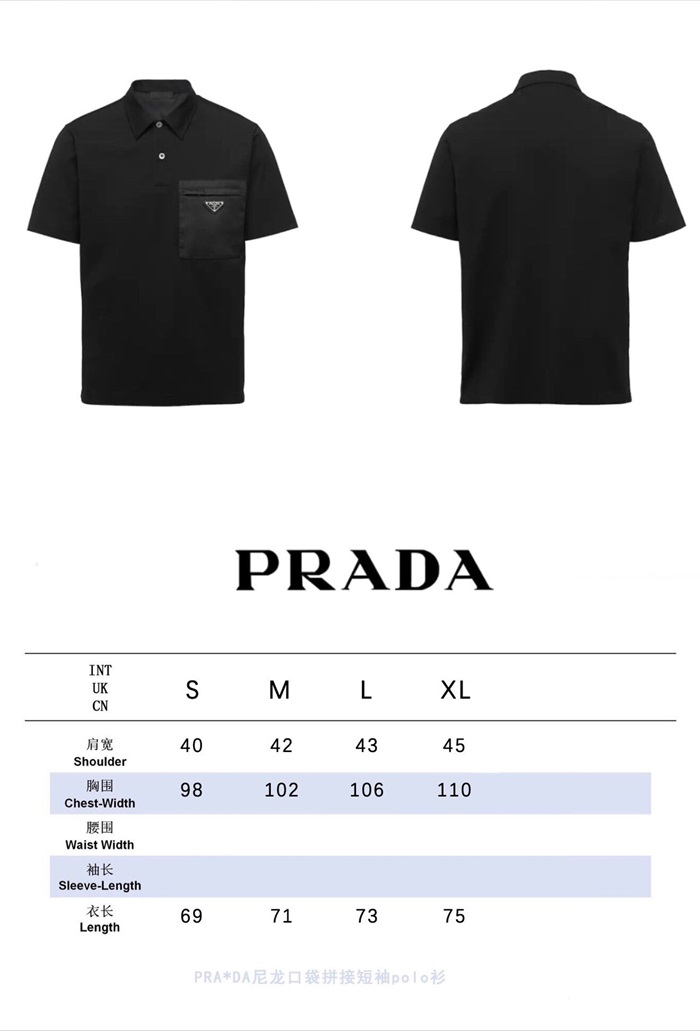 PRADA

| INT UK CN | S | M | L | XL |
|---|---|---|---|---|
| 肩宽 Shoulder | 40 | 42 | 43 | 45 |
| 胸围 Chest-Width | 98 | 102 | 106 | 110 |
| 腰围 Waist Width | | | | |
| 袖长 Sleeve-Length | | | | |
| 衣长 Length | 69 | 71 | 73 | 75 |

PRA*DA尼龙口袋拼接短袖polo衫